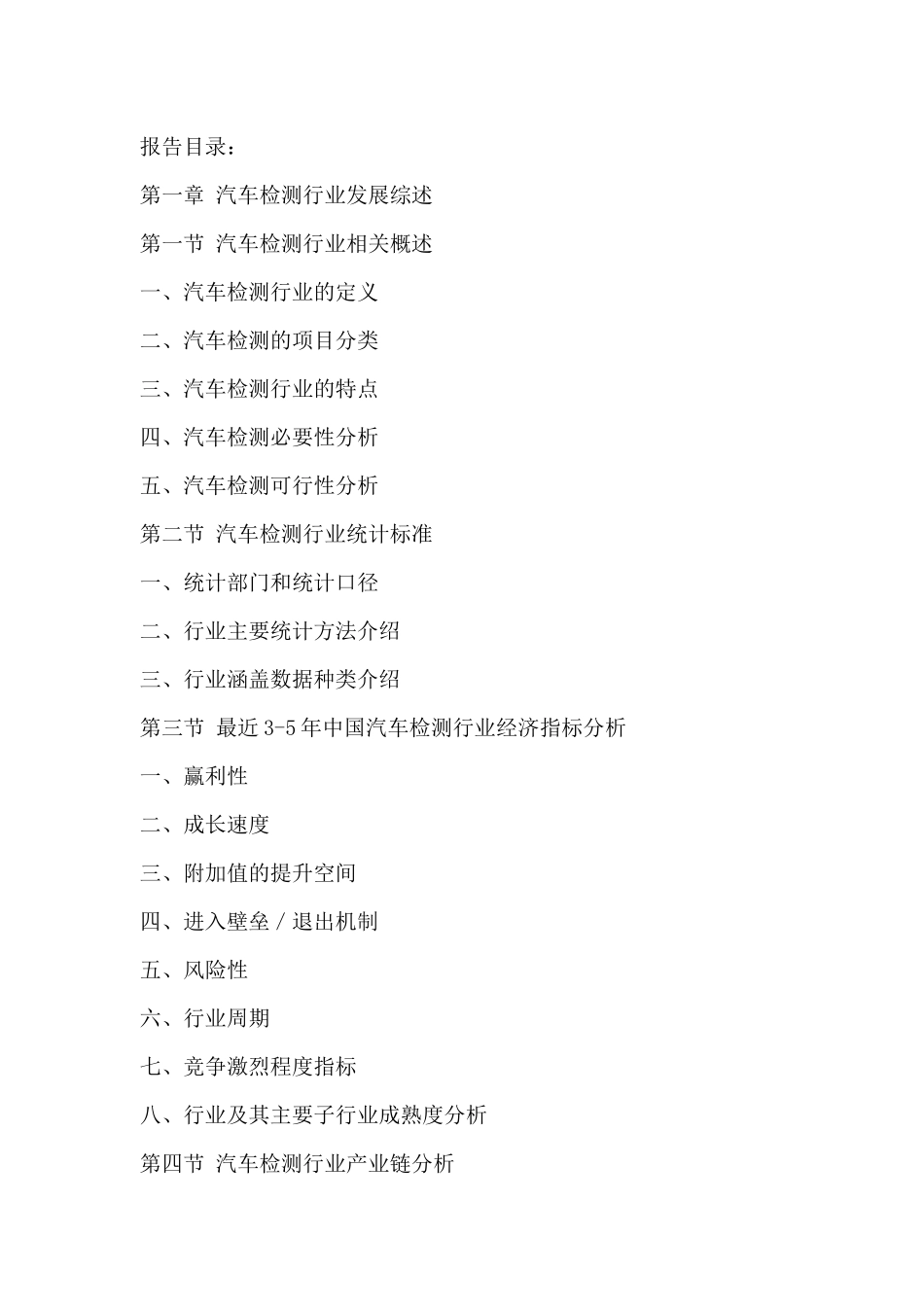 报告目录：

第一章 汽车检测行业发展综述

第一节 汽车检测行业相关概述

一、汽车检测行业的定义

二、汽车检测的项目分类

三、汽车检测行业的特点

四、汽车检测必要性分析

五、汽车检测可行性分析

第二节 汽车检测行业统计标准

一、统计部门和统计口径

二、行业主要统计方法介绍

三、行业涵盖数据种类介绍

第三节 最近 3-5 年中国汽车检测行业经济指标分析

一、赢利性

二、成长速度

三、附加值的提升空间

四、进入壁垒／退出机制

五、风险性

六、行业周期

七、竞争激烈程度指标

八、行业及其主要子行业成熟度分析

第四节 汽车检测行业产业链分析